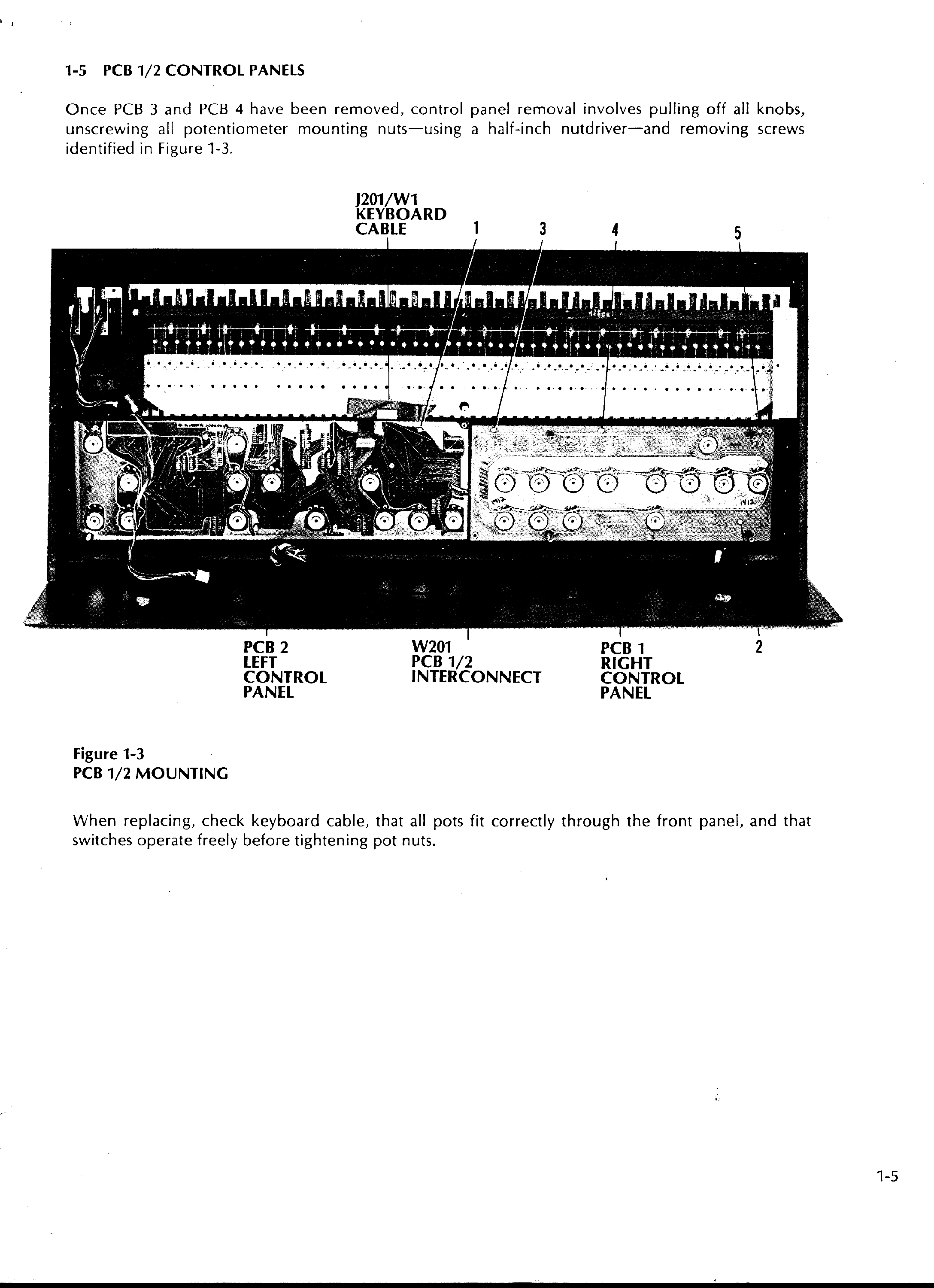 1-5 PCB 1/2 CONTROL PANELS

Once PCB 3 and PCB 4 have been removed, control panel removal involves pulling off all knobs, unscrewing all potentiometer mounting nuts—using a half-inch nutdriver—and removing screws identified in Figure 1-3.

J201/W1
KEYBOARD
CABLE

1

3

4

5

PCB 2
LEFT
CONTROL
PANEL

W201
PCB 1/2
INTERCONNECT

PCB 1
RIGHT
CONTROL
PANEL

2

Figure 1-3
PCB 1/2 MOUNTING

When replacing, check keyboard cable, that all pots fit correctly through the front panel, and that switches operate freely before tightening pot nuts.

1-5